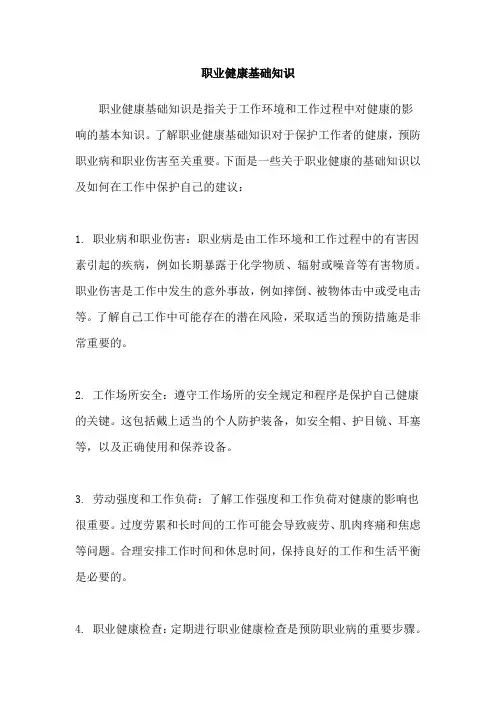 职业健康基础知识

职业健康基础知识是指关于工作环境和工作过程中对健康的影响的基本知识。了解职业健康基础知识对于保护工作者的健康，预防职业病和职业伤害至关重要。下面是一些关于职业健康的基础知识以及如何在工作中保护自己的建议：

1. 职业病和职业伤害：职业病是由工作环境和工作过程中的有害因素引起的疾病，例如长期暴露于化学物质、辐射或噪音等有害物质。职业伤害是工作中发生的意外事故，例如摔倒、被物体击中或受电击等。了解自己工作中可能存在的潜在风险，采取适当的预防措施是非常重要的。

2. 工作场所安全：遵守工作场所的安全规定和程序是保护自己健康的关键。这包括戴上适当的个人防护装备，如安全帽、护目镜、耳塞等，以及正确使用和保养设备。

3. 劳动强度和工作负荷：了解工作强度和工作负荷对健康的影响也很重要。过度劳累和长时间的工作可能会导致疲劳、肌肉疼痛和焦虑等问题。合理安排工作时间和休息时间，保持良好的工作和生活平衡是必要的。

4. 职业健康检查：定期进行职业健康检查是预防职业病的重要步骤。